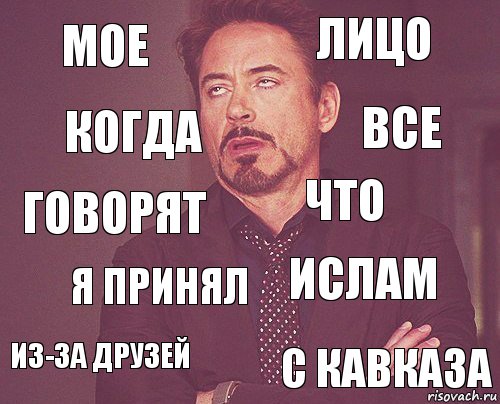 МОЕ ЛИЦО

КОГДА ВСЕ

ГОВОРЯТ ЧТО

Я ПРИНЯЛ ИСЛАМ

ИЗ-ЗА ДРУЗЕЙ С КАВКАЗА

risovach.ru